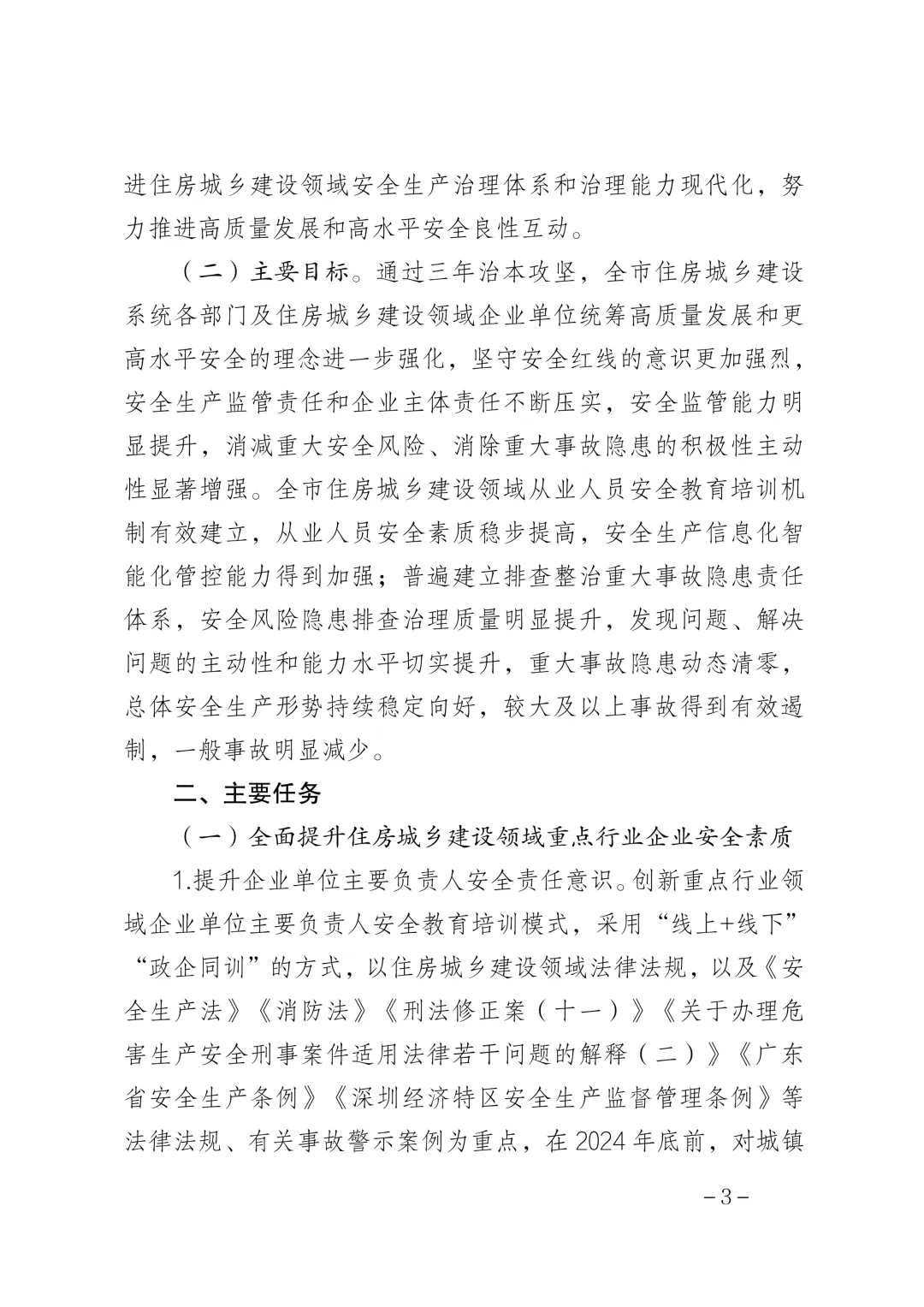 进住房城乡建设领域安全生产治理体系和治理能力现代化，努力推进高质量发展和高水平安全良性互动。

（二）主要目标。通过三年治本攻坚，全市住房城乡建设系统各部门及住房城乡建设领域企业单位统筹高质量发展和更高水平安全的理念进一步强化，坚守安全红线的意识更加强烈，安全生产监管责任和企业主体责任不断压实，安全监管能力明显提升，消减重大安全风险、消除重大事故隐患的积极性主动性显著增强。全市住房城乡建设领域从业人员安全教育培训机制有效建立，从业人员安全素质稳步提高，安全生产信息化智能化管控能力得到加强；普遍建立排查整治重大事故隐患责任体系，安全风险隐患排查治理质量明显提升，发现问题、解决问题的主动性和能力水平切实提升，重大事故隐患动态清零，总体安全生产形势持续稳定向好，较大及以上事故得到有效遏制，一般事故明显减少。

二、主要任务

（一）全面提升住房城乡建设领域重点行业企业安全素质

1.提升企业单位主要负责人安全责任意识。创新重点行业领域企业单位主要负责人安全教育培训模式，采用“线上+线下”“政企同训”的方式，以住房城乡建设领域法律法规，以及《安全生产法》《消防法》《刑法修正案（十一）》《关于办理危害生产安全刑事案件适用法律若干问题的解释（二）》《广东省安全生产条例》《深圳经济特区安全生产监督管理条例》等法律法规、有关事故警示案例为重点，在2024年底前，对城镇

－3－